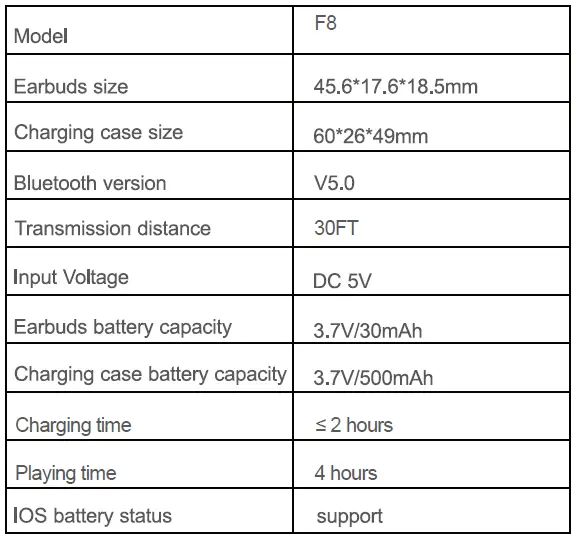 | Model | F8 |
|---|---|
| Earbuds size | 45.6\*17.6\*18.5mm |
| Charging case size | 60\*26\*49mm |
| Bluetooth version | V5.0 |
| Transmission distance | 30FT |
| Input Voltage | DC 5V |
| Earbuds battery capacity | 3.7V/30mAh |
| Charging case battery capacity | 3.7V/500mAh |
| Charging time | ≤ 2 hours |
| Playing time | 4 hours |
| IOS battery status | support |